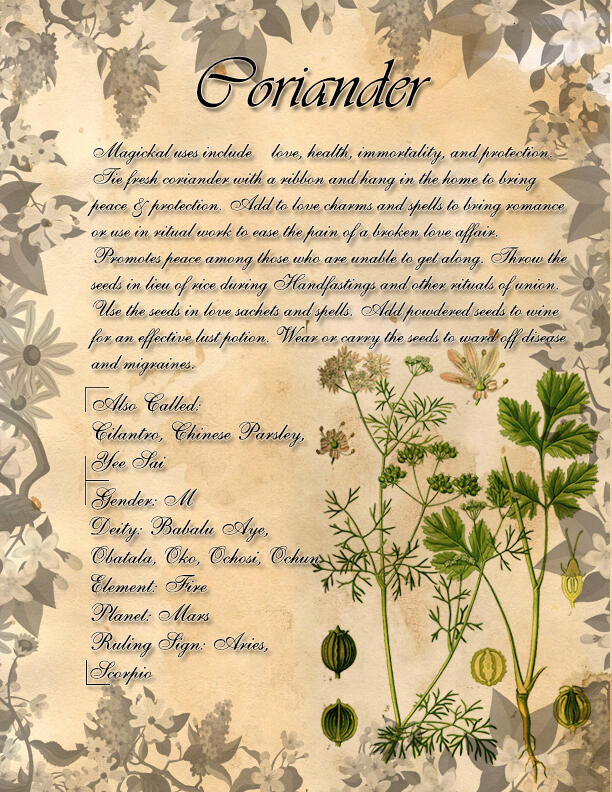 Coriander

Magickal uses include love, health, immortality, and protection. Tie fresh coriander with a ribbon and hang in the home to bring peace & protection. Add to love charms and spells to bring romance or use in ritual work to ease the pain of a broken love affair. Promotes peace among those who are unable to get along. Throw the seeds in lieu of rice during Handfastings and other rituals of union. Use the seeds in love sachets and spells. Add powdered seeds to wine for an effective lust potion. Wear or carry the seeds to ward off disease and migraines.

Also Called: Cilantro, Chinese Parsley, Yee Sai

Gender: M
Deity: Babalu Aye, Obatala, Oko, Ochosi, Ochun
Element: Fire
Planet: Mars
Ruling Sign: Aries, Scorpio